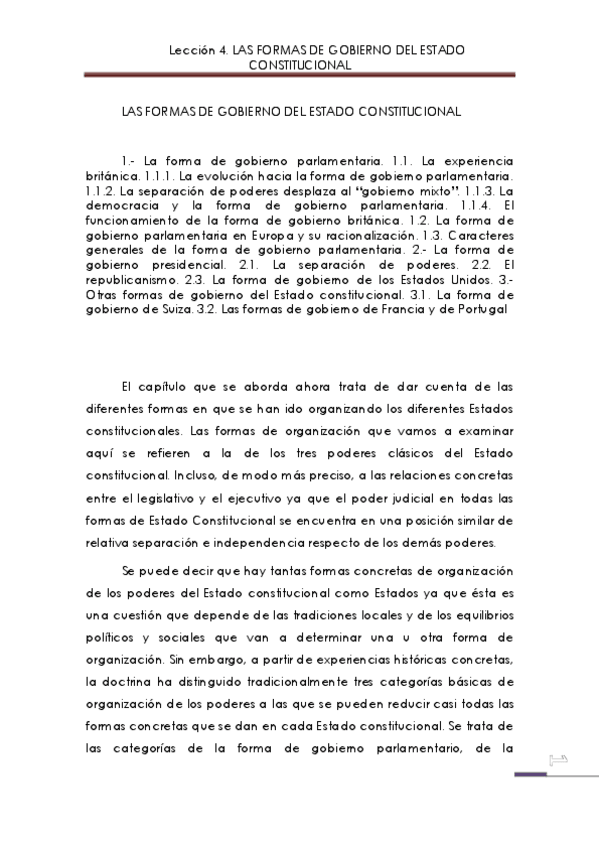 Lección 4. LAS FORMAS DE GOBIERNO DEL ESTADO CONSTITUCIONAL

LAS FORMAS DE GOBIERNO DEL ESTADO CONSTITUCIONAL

1.- La forma de gobierno parlamentaria. 1.1. La experiencia británica. 1.1.1. La evolución hacia la forma de gobierno parlamentaria. 1.1.2. La separación de poderes desplaza al "gobierno mixto". 1.1.3. La democracia y la forma de gobierno parlamentaria. 1.1.4. El funcionamiento de la forma de gobierno británica. 1.2. La forma de gobierno parlamentaria en Europa y su racionalización. 1.3. Caracteres generales de la forma de gobierno parlamentaria. 2.- La forma de gobierno presidencial. 2.1. La separación de poderes. 2.2. El republicanismo. 2.3. La forma de gobierno de los Estados Unidos. 3.- Otras formas de gobierno del Estado constitucional. 3.1. La forma de gobierno de Suiza. 3.2. Las formas de gobierno de Francia y de Portugal

El capítulo que se aborda ahora trata de dar cuenta de las diferentes formas en que se han ido organizando los diferentes Estados constitucionales. Las formas de organización que vamos a examinar aquí se refieren a la de los tres poderes clásicos del Estado constitucional. Incluso, de modo más preciso, a las relaciones concretas entre el legislativo y el ejecutivo ya que el poder judicial en todas las formas de Estado Constitucional se encuentra en una posición similar de relativa separación e independencia respecto de los demás poderes.

Se puede decir que hay tantas formas concretas de organización de los poderes del Estado constitucional como Estados ya que ésta es una cuestión que depende de las tradiciones locales y de los equilibrios políticos y sociales que van a determinar una u otra forma de organización. Sin embargo, a partir de experiencias históricas concretas, la doctrina ha distinguido tradicionalmente tres categorías básicas de organización de los poderes a las que se pueden reducir casi todas las formas concretas que se dan en cada Estado constitucional. Se trata de las categorías de la forma de gobierno parlamentario, de la

1